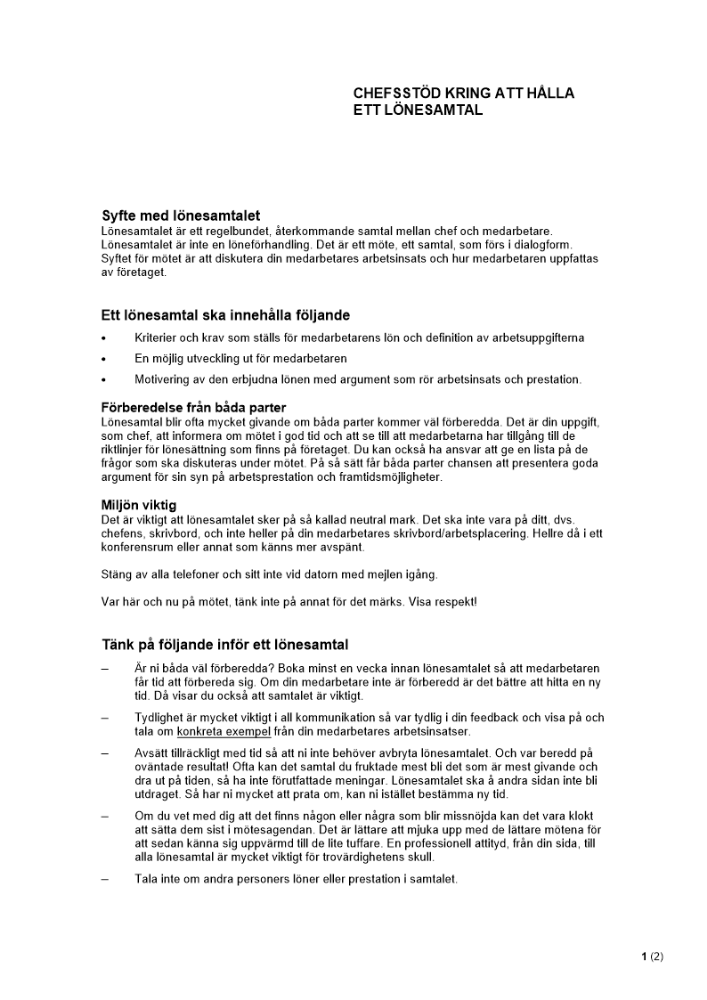 CHEFSSTÖD KRING ATT HÅLLA ETT LÖNESAMTAL

Syfte med lönesamtalet
Lönesamtalet är ett regelbundet, återkommande samtal mellan chef och medarbetare. Lönesamtalet är inte en löneförhandling. Det är ett möte, ett samtal, som förs i dialogform. Syftet för mötet är att diskutera din medarbetares arbetsinsats och hur medarbetaren uppfattas av företaget.

Ett lönesamtal ska innehålla följande

• Kriterier och krav som ställs för medarbetarens lön och definition av arbetsuppgifterna
• En möjlig utveckling ut för medarbetaren
• Motivering av den erbjudna lönen med argument som rör arbetsinsats och prestation.

Förberedelse från båda parter
Lönesamtal blir ofta mycket givande om båda parter kommer väl förberedda. Det är din uppgift, som chef, att informera om mötet i god tid och att se till att medarbetarna har tillgång till de riktlinjer för lönesättning som finns på företaget. Du kan också ha ansvar att ge en lista på de frågor som ska diskuteras under mötet. På så sätt får båda parter chansen att presentera goda argument för sin syn på arbetsprestation och framtidsmöjligheter.

Miljön viktig
Det är viktigt att lönesamtalet sker på så kallad neutral mark. Det ska inte vara på ditt, dvs. chefens, skrivbord, och inte heller på din medarbetares skrivbord/arbetsplacering. Hellre då i ett konferensrum eller annat som känns mer avspänt.

Stäng av alla telefoner och sitt inte vid datorn med mejlen igång.

Var här och nu på mötet, tänk inte på annat för det märks. Visa respekt!

Tänk på följande inför ett lönesamtal

– Är ni båda väl förberedda? Boka minst en vecka innan lönesamtalet så att medarbetaren får tid att förbereda sig. Om din medarbetare inte är förberedd är det bättre att hitta en ny tid. Då visar du också att samtalet är viktigt.

– Tydlighet är mycket viktigt i all kommunikation så var tydlig i din feedback och visa på och tala om konkreta exempel från din medarbetares arbetsinsatser.

– Avsätt tillräckligt med tid så att ni inte behöver avbryta lönesamtalet. Och var beredd på oväntade resultat! Ofta kan det samtal du fruktade mest bli det som är mest givande och dra ut på tiden, så ha inte förutfattade meningar. Lönesamtalet ska å andra sidan inte bli utdraget. Så har ni mycket att prata om, kan ni istället bestämma ny tid.

– Om du vet med dig att det finns någon eller några som blir missnöjda kan det vara klokt att sätta dem sist i mötesagendan. Det är lättare att mjuka upp med de lättare mötena för att sedan känna sig uppvärmd till de lite tuffare. En professionell attityd, från din sida, till alla lönesamtal är mycket viktigt för trovärdighetens skull.

– Tala inte om andra personers löner eller prestation i samtalet.

1 (2)